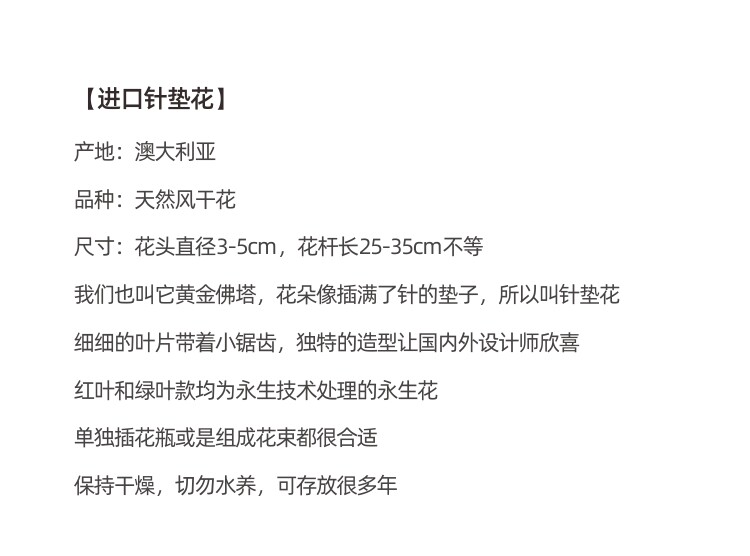 【进口针垫花】

产地：澳大利亚

品种：天然风干花

尺寸：花头直径3-5cm，花杆长25-35cm不等

我们也叫它黄金佛塔，花朵像插满了针的垫子，所以叫针垫花

细细的叶片带着小锯齿，独特的造型让国内外设计师欣喜

红叶和绿叶款均为永生技术处理的永生花

单独插花瓶或是组成花束都很合适

保持干燥，切勿水养，可存放很多年